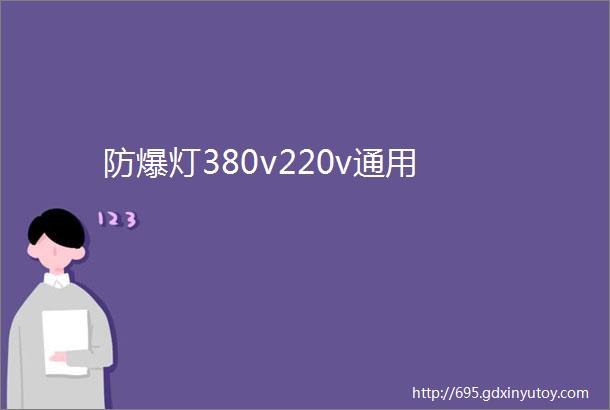 防爆灯380v220v通用

123

http://695.gdxinyutoy.com